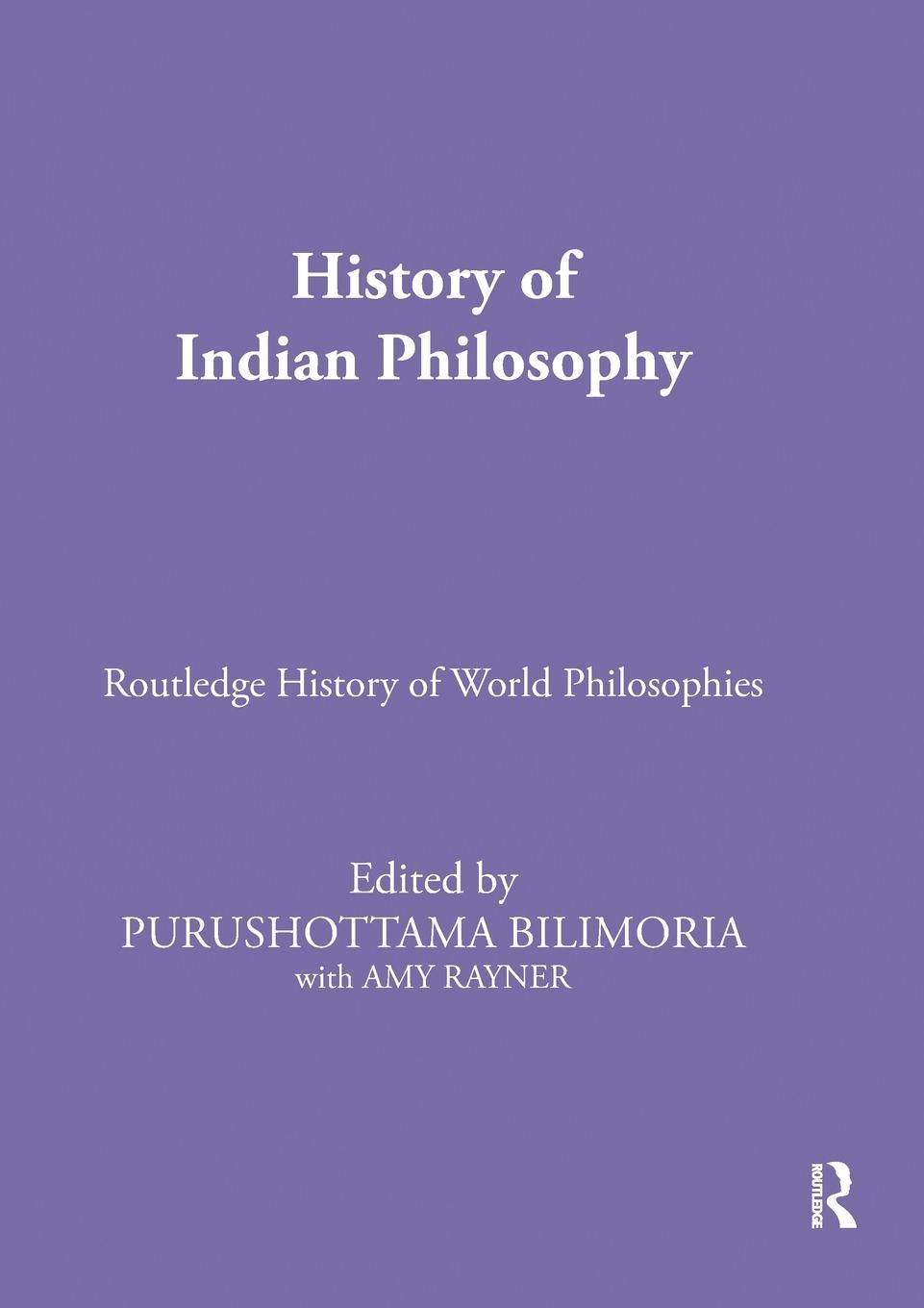 History of
Indian Philosophy

Routledge History of World Philosophies

Edited by
PURUSHOTTAMA BILIMORIA
with AMY RAYNER

ROUTLEDGE